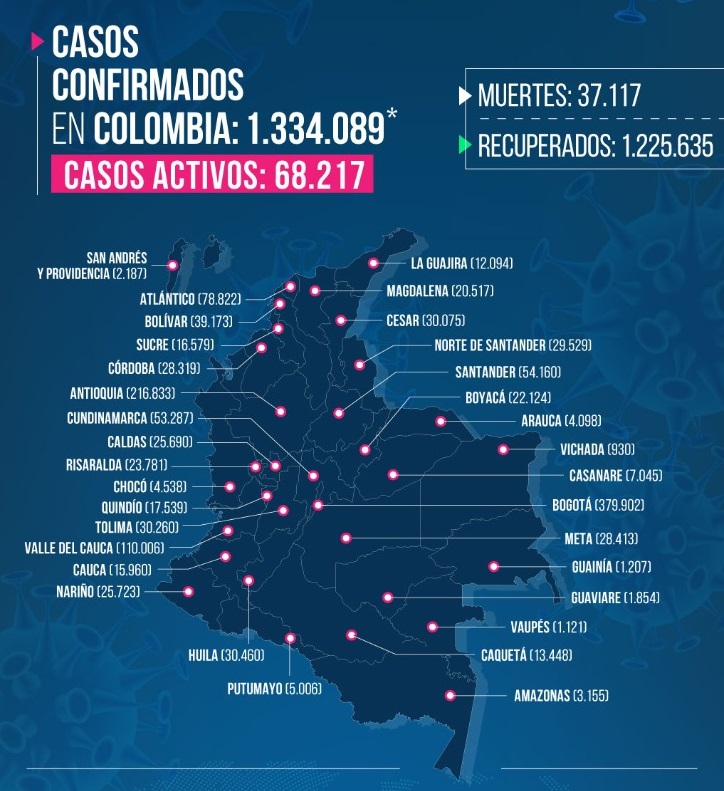 CASOS CONFIRMADOS EN COLOMBIA: 1.334.089*

CASOS ACTIVOS: 68.217

MUERTES: 37.117

RECUPERADOS: 1.225.635

SAN ANDRÉS Y PROVIDENCIA (2.187)
ATLÁNTICO (78.822)
BOLÍVAR (39.173)
SUCRE (16.579)
CÓRDOBA (28.319)
ANTIOQUIA (216.833)
CUNDINAMARCA (53.287)
CALDAS (25.690)
RISARALDA (23.781)
CHOCÓ (4.538)
QUINDÍO (17.539)
TOLIMA (30.260)
VALLE DEL CAUCA (110.006)
CAUCA (15.960)
NARIÑO (25.723)
HUILA (30.460)
PUTUMAYO (5.006)
LA GUAJIRA (12.094)
MAGDALENA (20.517)
CESAR (30.075)
NORTE DE SANTANDER (29.529)
SANTANDER (54.160)
BOYACÁ (22.124)
ARAUCA (4.098)
VICHADA (930)
CASANARE (7.045)
BOGOTÁ (379.902)
META (28.413)
GUAINÍA (1.207)
GUAVIARE (1.854)
VAUPÉS (1.121)
CAQUETÁ (13.448)
AMAZONAS (3.155)